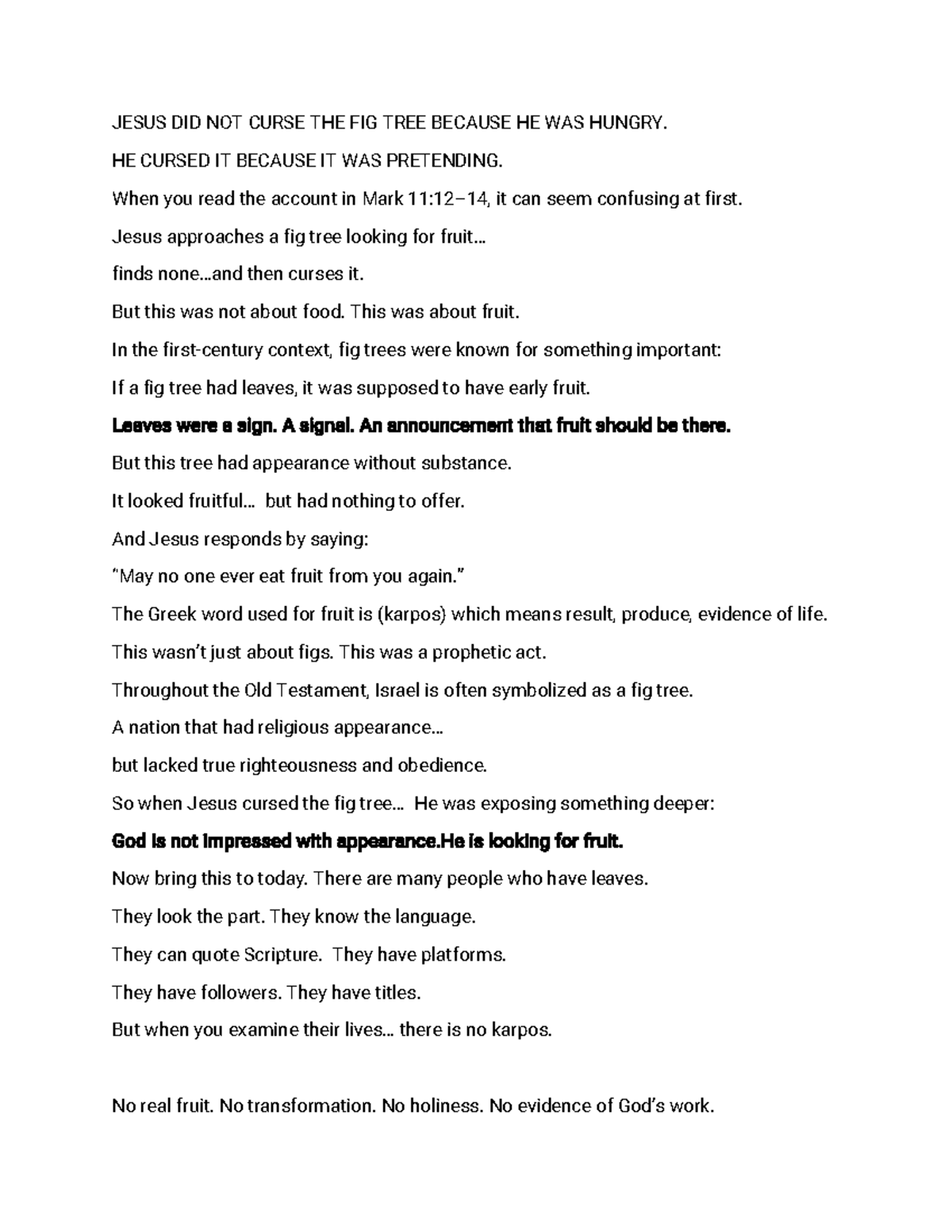 JESUS DID NOT CURSE THE FIG TREE BECAUSE HE WAS HUNGRY.

HE CURSED IT BECAUSE IT WAS PRETENDING.

When you read the account in Mark 11:12–14, it can seem confusing at first.

Jesus approaches a fig tree looking for fruit…

finds none…and then curses it.

But this was not about food. This was about fruit.

In the first-century context, fig trees were known for something important:

If a fig tree had leaves, it was supposed to have early fruit.

Leaves were a sign. A signal. An announcement that fruit should be there.

But this tree had appearance without substance.

It looked fruitful… but had nothing to offer.

And Jesus responds by saying:

"May no one ever eat fruit from you again."

The Greek word used for fruit is (karpos) which means result, produce, evidence of life.

This wasn't just about figs. This was a prophetic act.

Throughout the Old Testament, Israel is often symbolized as a fig tree.

A nation that had religious appearance…

but lacked true righteousness and obedience.

So when Jesus cursed the fig tree… He was exposing something deeper:

God is not impressed with appearance.He is looking for fruit.

Now bring this to today. There are many people who have leaves.

They look the part. They know the language.

They can quote Scripture. They have platforms.

They have followers. They have titles.

But when you examine their lives… there is no karpos.

No real fruit. No transformation. No holiness. No evidence of God's work.